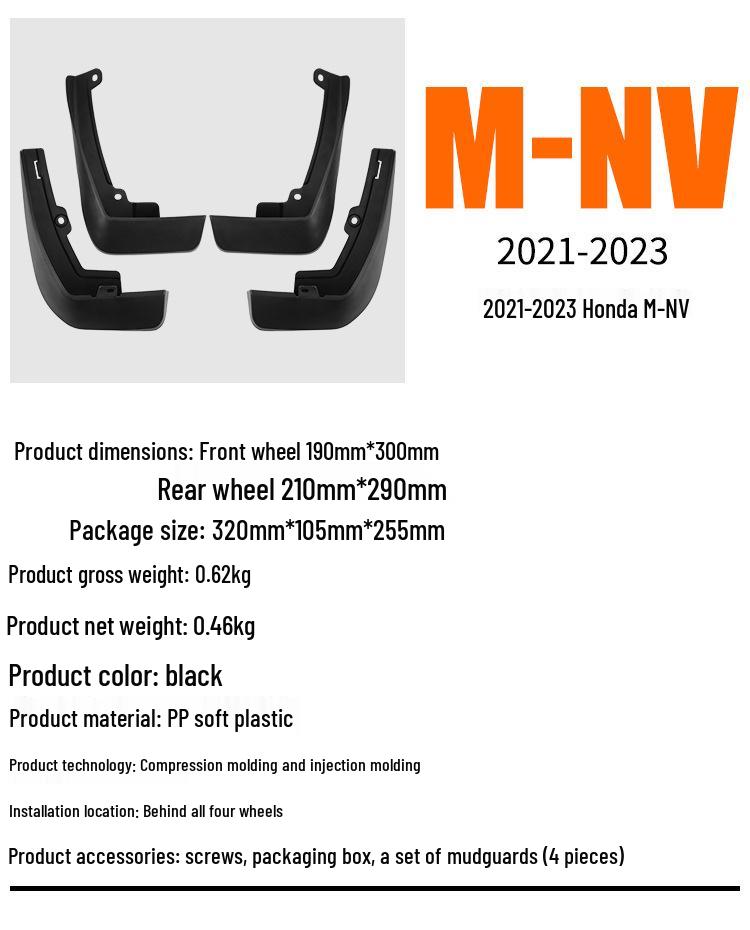 M-NV

2021-2023

2021-2023 Honda M-NV

Product dimensions: Front wheel 190mm*300mm

Rear wheel 210mm*290mm

Package size: 320mm*105mm*255mm

Product gross weight: 0.62kg

Product net weight: 0.46kg

Product color: black

Product material: PP soft plastic

Product technology: Compression molding and injection molding

Installation location: Behind all four wheels

Product accessories: screws, packaging box, a set of mudguards (4 pieces)